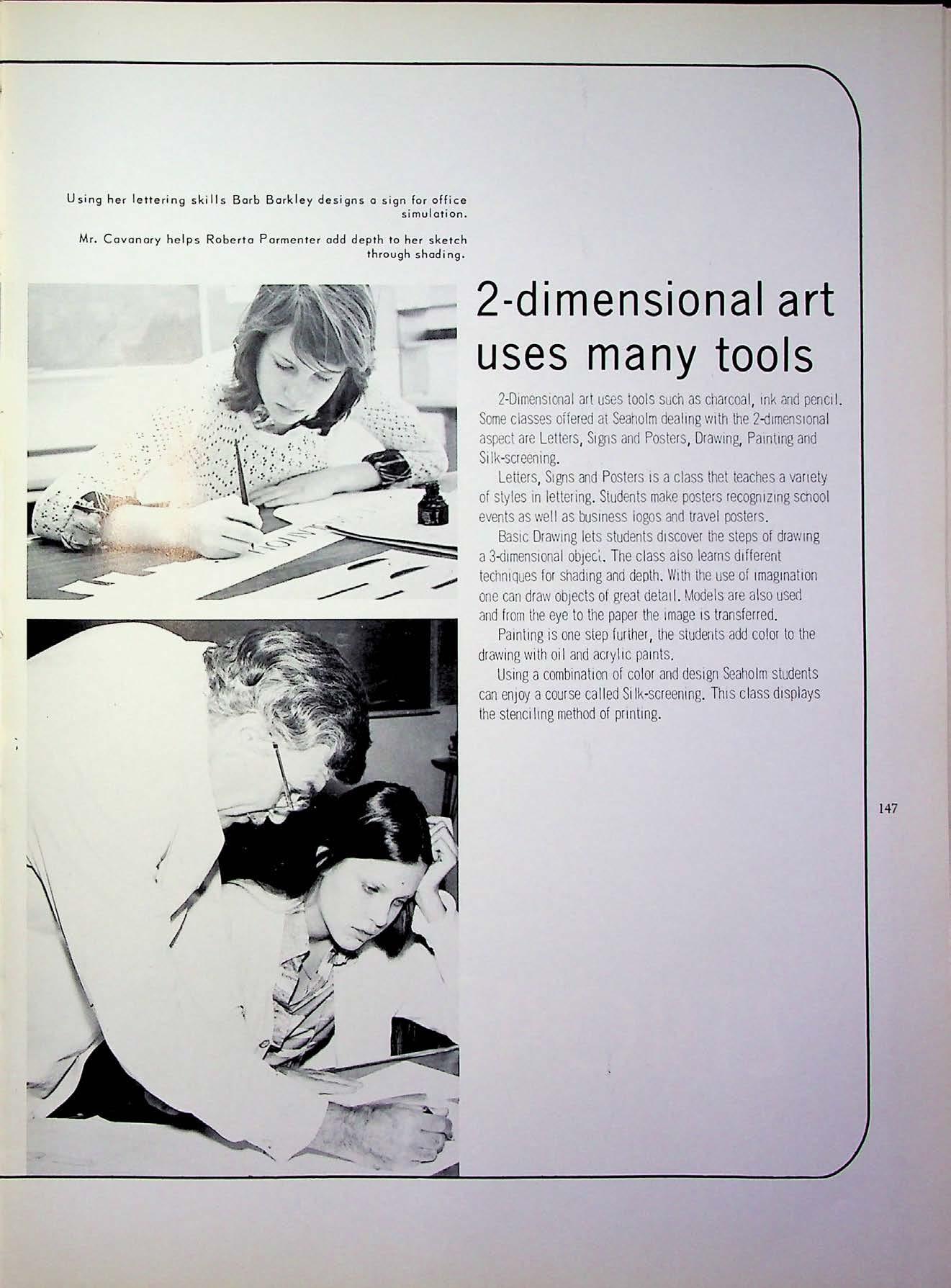 Using her lettering skills Barb Barkley designs a sign for office simulation.

Mr. Cavanary helps Roberta Parmenter add depth to her sketch through shading.

2-dimensional art uses many tools

2-Dimensional art uses tools such as charcoal, ink and pencil. Some classes offered at Seaholm dealing with the 2-dimensional aspect are Letters, Signs and Posters, Drawing, Painting and Silk-screening.

Letters, Signs and Posters is a class thet teaches a variety of styles in lettering. Students make posters recognizing school events as well as business logos and travel posters.

Basic Drawing lets students discover the steps of drawing a 3-dimensional object. The class also learns different techniques for shading and depth. With the use of imagination one can draw objects of great detail. Models are also used and from the eye to the paper the image is transferred.

Painting is one step further, the students add color to the drawing with oil and acrylic paints.

Using a combination of color and design Seaholm students can enjoy a course called Silk-screening. This class displays the stenciling method of printing.

147